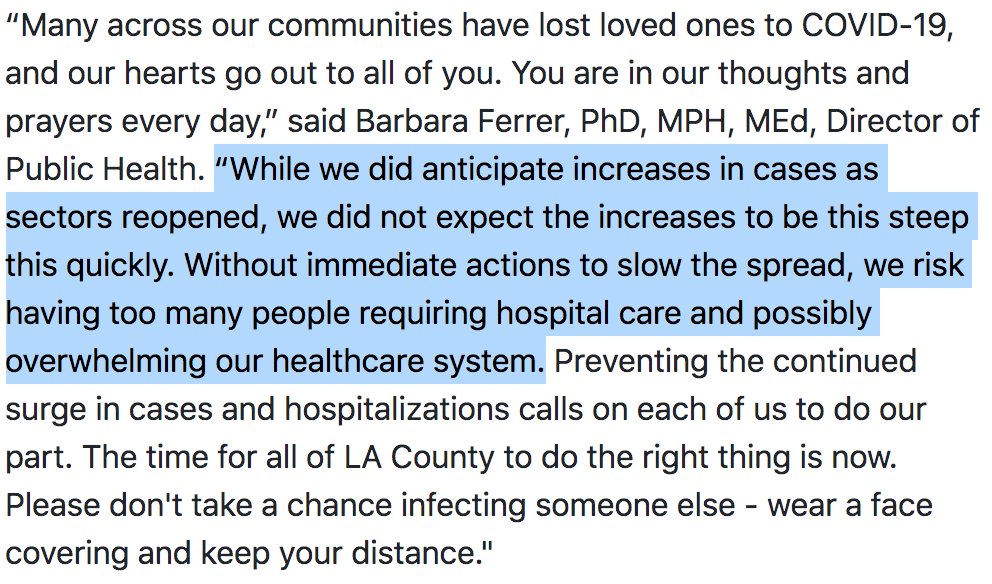 “Many across our communities have lost loved ones to COVID-19, and our hearts go out to all of you. You are in our thoughts and prayers every day,” said Barbara Ferrer, PhD, MPH, MEd, Director of Public Health. “While we did anticipate increases in cases as sectors reopened, we did not expect the increases to be this steep this quickly. Without immediate actions to slow the spread, we risk having too many people requiring hospital care and possibly overwhelming our healthcare system. Preventing the continued surge in cases and hospitalizations calls on each of us to do our part. The time for all of LA County to do the right thing is now. Please don't take a chance infecting someone else - wear a face covering and keep your distance."